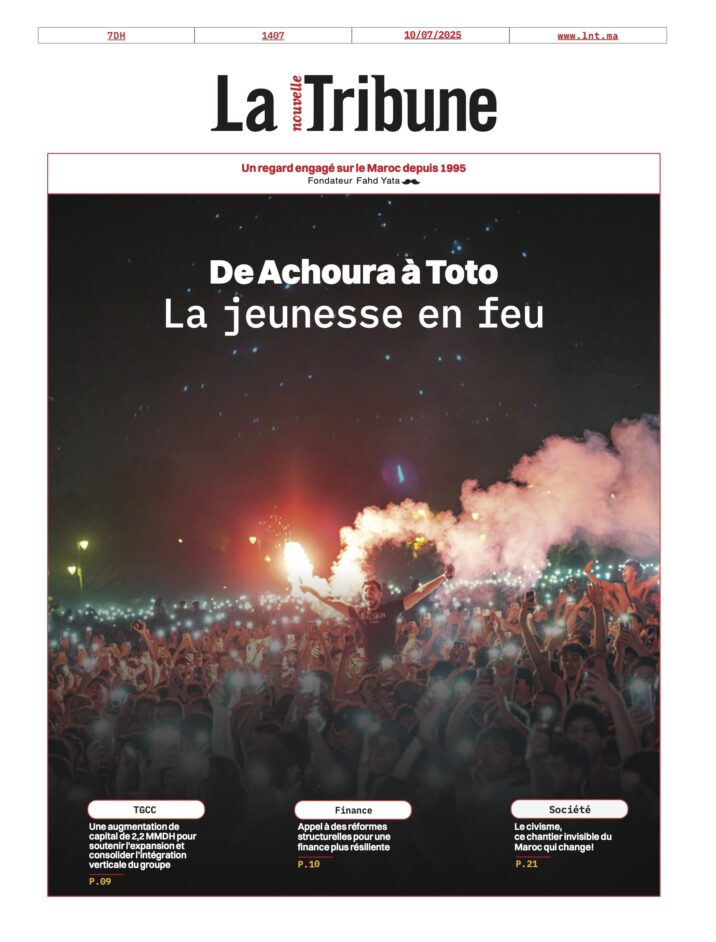 | 7DH | 1407 | 10/07/2025 | www.lnt.ma |
|---|---|---|---|

La nouvelle Tribune

Un regard engagé sur le Maroc depuis 1995
Fondateur Fahd Yata

De Achoura à Toto
La jeunesse en feu

TGCC
Une augmentation de capital de 2,2 MMDH pour soutenir l'expansion et consolider l'intégration verticale du groupe
P.09

Finance
Appel à des réformes structurelles pour une finance plus résiliente
P.10

Société
Le civisme, ce chantier invisible du Maroc qui change!
P.21